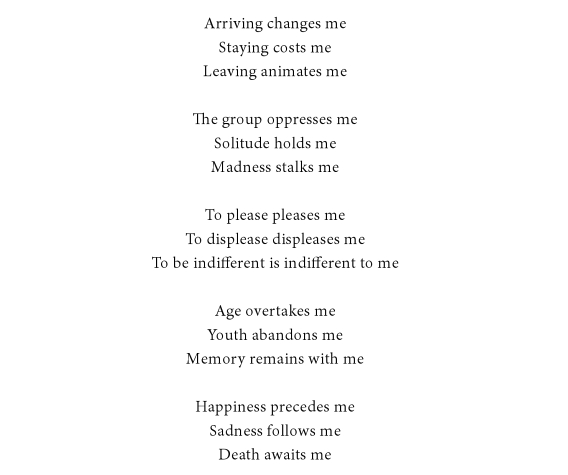 Arriving changes me
Staying costs me
Leaving animates me

The group oppresses me
Solitude holds me
Madness stalks me

To please pleases me
To displease displeases me
To be indifferent is indifferent to me

Age overtakes me
Youth abandons me
Memory remains with me

Happiness precedes me
Sadness follows me
Death awaits me